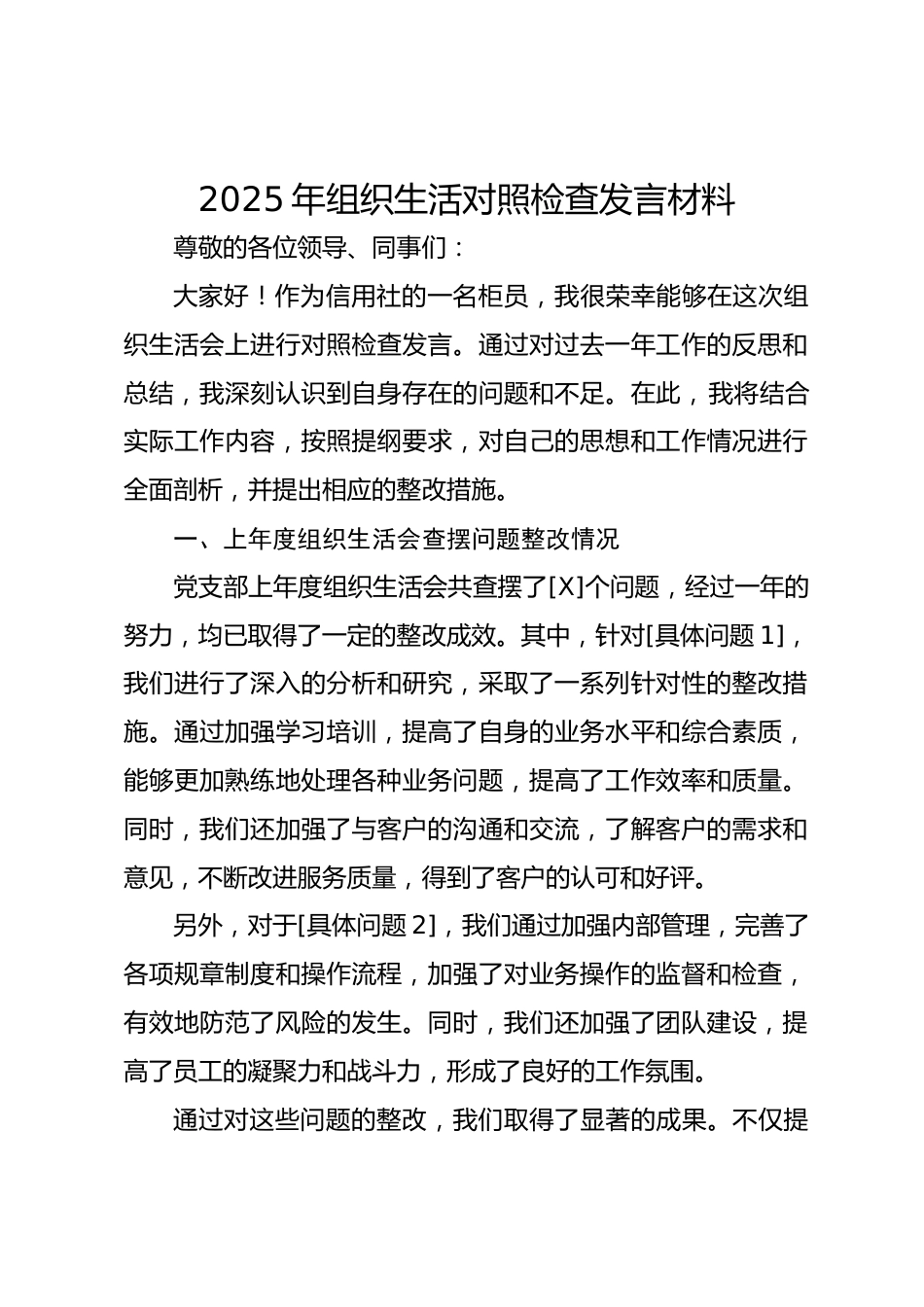 2025 年组织生活对照检查发言材料

尊敬的各位领导、同事们：

大家好！作为信用社的一名柜员，我很荣幸能够在这次组织生活会上进行对照检查发言。通过对过去一年工作的反思和总结，我深刻认识到自身存在的问题和不足。在此，我将结合实际工作内容，按照提纲要求，对自己的思想和工作情况进行全面剖析，并提出相应的整改措施。

一、上年度组织生活会查摆问题整改情况

党支部上年度组织生活会共查摆了[X]个问题，经过一年的努力，均已取得了一定的整改成效。其中，针对[具体问题 1]，我们进行了深入的分析和研究，采取了一系列针对性的整改措施。通过加强学习培训，提高了自身的业务水平和综合素质，能够更加熟练地处理各种业务问题，提高了工作效率和质量。同时，我们还加强了与客户的沟通和交流，了解客户的需求和意见，不断改进服务质量，得到了客户的认可和好评。

另外，对于[具体问题 2]，我们通过加强内部管理，完善了各项规章制度和操作流程，加强了对业务操作的监督和检查，有效地防范了风险的发生。同时，我们还加强了团队建设，提高了员工的凝聚力和战斗力，形成了良好的工作氛围。

通过对这些问题的整改，我们取得了显著的成果。不仅提